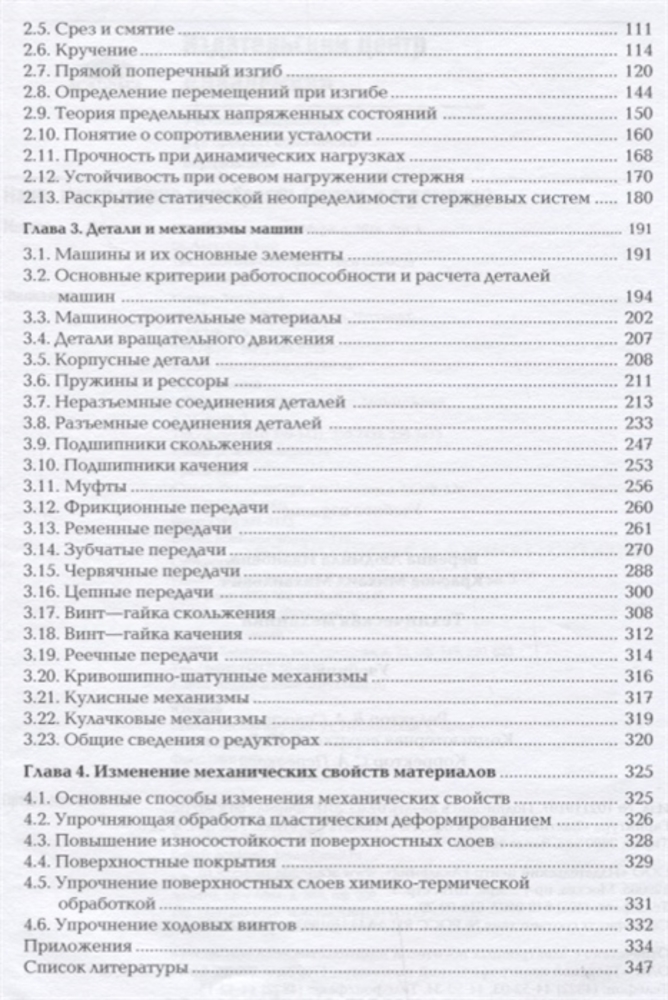 2.5. Срез и смятие ........ 111
2.6. Кручение ........ 114
2.7. Прямой поперечный изгиб ........ 120
2.8. Определение перемещений при изгибе ........ 144
2.9. Теория предельных напряженных состояний ........ 150
2.10. Понятие о сопротивлении усталости ........ 160
2.11. Прочность при динамических нагрузках ........ 168
2.12. Устойчивость при осевом нагружении стержня ........ 170
2.13. Раскрытие статической неопределимости стержневых систем ........ 180

Глава 3. Детали и механизмы машин ........ 191
3.1. Машины и их основные элементы ........ 191
3.2. Основные критерии работоспособности и расчета деталей машин ........ 194
3.3. Машиностроительные материалы ........ 202
3.4. Детали вращательного движения ........ 207
3.5. Корпусные детали ........ 208
3.6. Пружины и рессоры ........ 211
3.7. Неразъемные соединения деталей ........ 213
3.8. Разъемные соединения деталей ........ 233
3.9. Подшипники скольжения ........ 247
3.10. Подшипники качения ........ 253
3.11. Муфты ........ 256
3.12. Фрикционные передачи ........ 260
3.13. Ременные передачи ........ 261
3.14. Зубчатые передачи ........ 270
3.15. Червячные передачи ........ 288
3.16. Цепные передачи ........ 300
3.17. Винт—гайка скольжения ........ 308
3.18. Винт—гайка качения ........ 312
3.19. Реечные передачи ........ 314
3.20. Кривошипно-шатунные механизмы ........ 316
3.21. Кулисные механизмы ........ 317
3.22. Кулачковые механизмы ........ 319
3.23. Общие сведения о редукторах ........ 320

Глава 4. Изменение механических свойств материалов ........ 325
4.1. Основные способы изменения механических свойств ........ 325
4.2. Упрочняющая обработка пластическим деформированием ........ 326
4.3. Повышение износостойкости поверхностных слоев ........ 328
4.4. Поверхностные покрытия ........ 329
4.5. Упрочнение поверхностных слоев химико-термической обработкой ........ 331
4.6. Упрочнение ходовых винтов ........ 332
Приложения ........ 334
Список литературы ........ 347